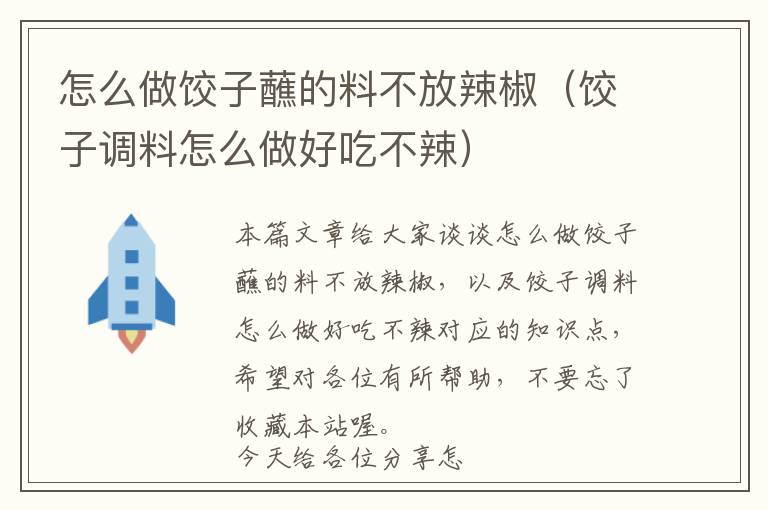 怎么做饺子蘸的料不放辣椒（饺子调料怎么做好吃不辣）

本篇文章给大家谈谈怎么做饺子蘸的料不放辣椒，以及饺子调料怎么做好吃不辣对应的知识点，希望对各位有所帮助，不要忘了收藏本站喔。
今天给各位分享怎